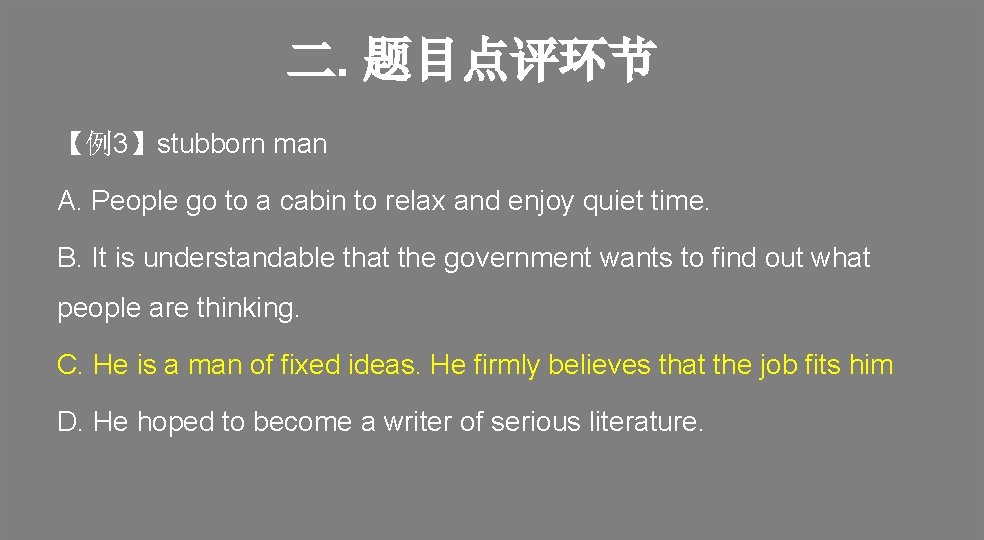 二. 题目点评环节

【例3】stubborn man

A. People go to a cabin to relax and enjoy quiet time.

B. It is understandable that the government wants to find out what people are thinking.

C. He is a man of fixed ideas. He firmly believes that the job fits him

D. He hoped to become a writer of serious literature.